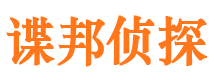 谍邦侦探